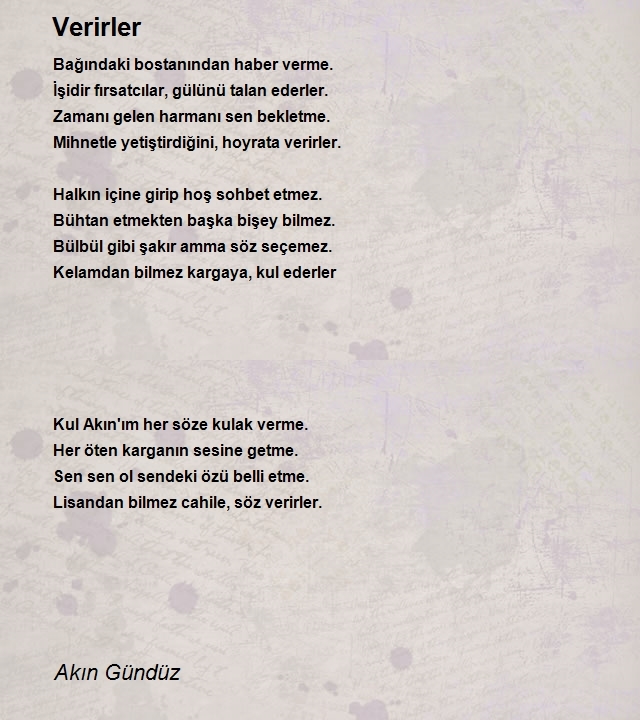 Verirler

Bağındaki bostanından haber verme.
İşidir fırsatcılar, gülünü talan ederler.
Zamanı gelen harmanı sen bekletme.
Mihnetle yetiştirdiğini, hoyrata verirler.

Halkın içine girip hoş sohbet etmez.
Bühtan etmekten başka bişey bilmez.
Bülbül gibi şakır amma söz seçemez.
Kelamdan bilmez kargaya, kul ederler

Kul Akın'ım her söze kulak verme.
Her öten karganın sesine getme.
Sen sen ol sendeki özü belli etme.
Lisandan bilmez cahile, söz verirler.

Akın Gündüz